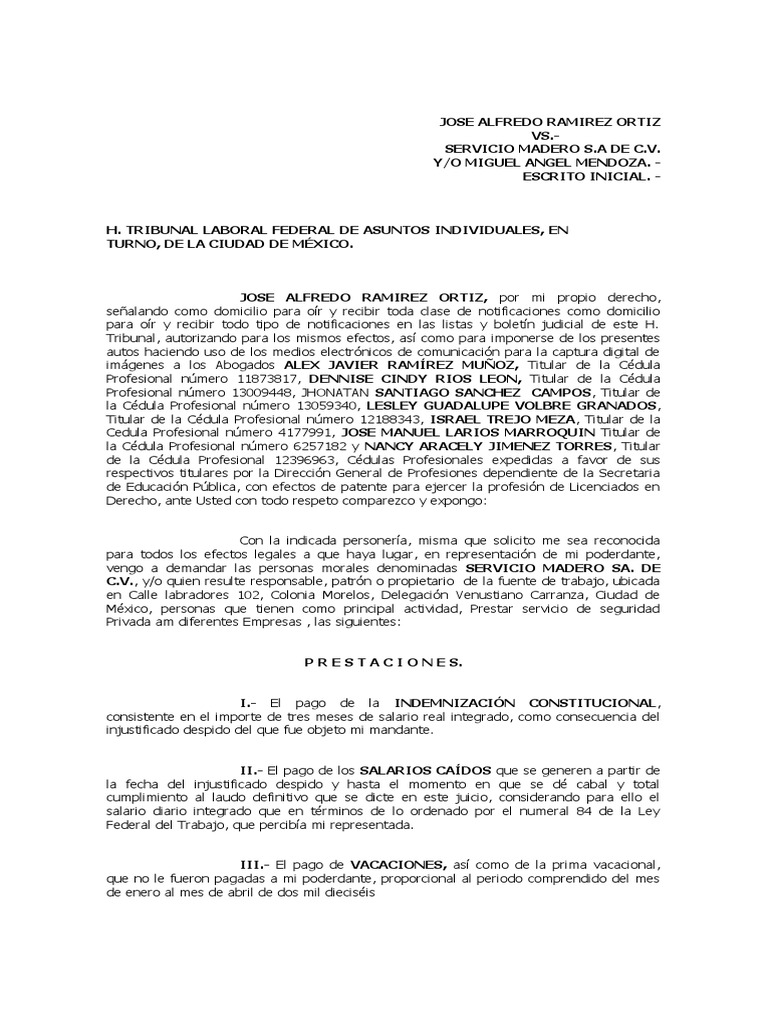 JOSE ALFREDO RAMIREZ ORTIZ
VS.-
SERVICIO MADERO S.A DE C.V.
Y/O MIGUEL ANGEL MENDOZA. -
ESCRITO INICIAL. -

H. TRIBUNAL LABORAL FEDERAL DE ASUNTOS INDIVIDUALES, EN TURNO, DE LA CIUDAD DE MÉXICO.

JOSE ALFREDO RAMIREZ ORTIZ, por mi propio derecho, señalando como domicilio para oír y recibir toda clase de notificaciones como domicilio para oír y recibir todo tipo de notificaciones en las listas y boletín judicial de este H. Tribunal, autorizando para los mismos efectos, así como para imponerse de los presentes autos haciendo uso de los medios electrónicos de comunicación para la captura digital de imágenes a los Abogados ALEX JAVIER RAMÍREZ MUÑOZ, Titular de la Cédula Profesional número 11873817, DENNISE CINDY RIOS LEON, Titular de la Cédula Profesional número 13009448, JHONATAN SANTIAGO SANCHEZ CAMPOS, Titular de la Cédula Profesional número 13059340, LESLEY GUADALUPE VOLBRE GRANADOS, Titular de la Cédula Profesional número 12188343, ISRAEL TREJO MEZA, Titular de la Cedula Profesional número 4177991, JOSE MANUEL LARIOS MARROQUIN Titular de la Cédula Profesional número 6257182 y NANCY ARACELY JIMENEZ TORRES, Titular de la Cédula Profesional 12396963, Cédulas Profesionales expedidas a favor de sus respectivos titulares por la Dirección General de Profesiones dependiente de la Secretaria de Educación Pública, con efectos de patente para ejercer la profesión de Licenciados en Derecho, ante Usted con todo respeto comparezco y expongo:

Con la indicada personería, misma que solicito me sea reconocida para todos los efectos legales a que haya lugar, en representación de mi poderdante, vengo a demandar las personas morales denominadas SERVICIO MADERO SA. DE C.V., y/o quien resulte responsable, patrón o propietario de la fuente de trabajo, ubicada en Calle labradores 102, Colonia Morelos, Delegación Venustiano Carranza, Ciudad de México, personas que tienen como principal actividad, Prestar servicio de seguridad Privada am diferentes Empresas , las siguientes:

P R E S T A C I O N E S.

I.- El pago de la INDEMNIZACIÓN CONSTITUCIONAL, consistente en el importe de tres meses de salario real integrado, como consecuencia del injustificado despido del que fue objeto mi mandante.

II.- El pago de los SALARIOS CAÍDOS que se generen a partir de la fecha del injustificado despido y hasta el momento en que se dé cabal y total cumplimiento al laudo definitivo que se dicte en este juicio, considerando para ello el salario diario integrado que en términos de lo ordenado por el numeral 84 de la Ley Federal del Trabajo, que percibía mi representada.

III.- El pago de VACACIONES, así como de la prima vacacional, que no le fueron pagadas a mi poderdante, proporcional al periodo comprendido del mes de enero al mes de abril de dos mil dieciséis